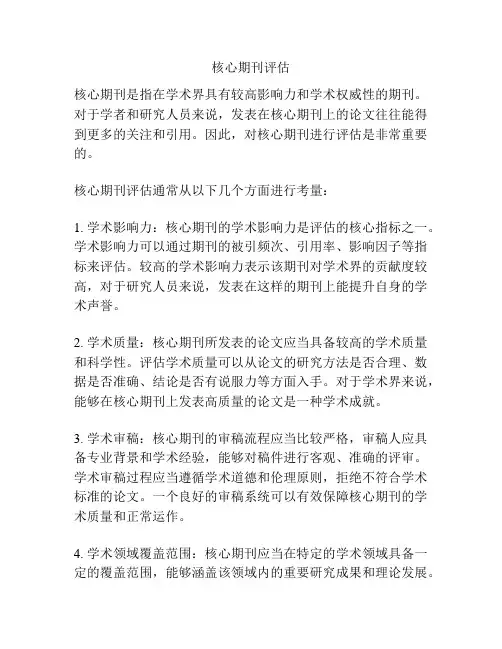 核心期刊评估

核心期刊是指在学术界具有较高影响力和学术权威性的期刊。对于学者和研究人员来说，发表在核心期刊上的论文往往能得到更多的关注和引用。因此，对核心期刊进行评估是非常重要的。

核心期刊评估通常从以下几个方面进行考量：

1. 学术影响力：核心期刊的学术影响力是评估的核心指标之一。学术影响力可以通过期刊的被引频次、引用率、影响因子等指标来评估。较高的学术影响力表示该期刊对学术界的贡献度较高，对于研究人员来说，发表在这样的期刊上能提升自身的学术声誉。

2. 学术质量：核心期刊所发表的论文应当具备较高的学术质量和科学性。评估学术质量可以从论文的研究方法是否合理、数据是否准确、结论是否有说服力等方面入手。对于学术界来说，能够在核心期刊上发表高质量的论文是一种学术成就。

3. 学术审稿：核心期刊的审稿流程应当比较严格，审稿人应具备专业背景和学术经验，能够对稿件进行客观、准确的评审。学术审稿过程应当遵循学术道德和伦理原则，拒绝不符合学术标准的论文。一个良好的审稿系统可以有效保障核心期刊的学术质量和正常运作。

4. 学术领域覆盖范围：核心期刊应当在特定的学术领域具备一定的覆盖范围，能够涵盖该领域内的重要研究成果和理论发展。